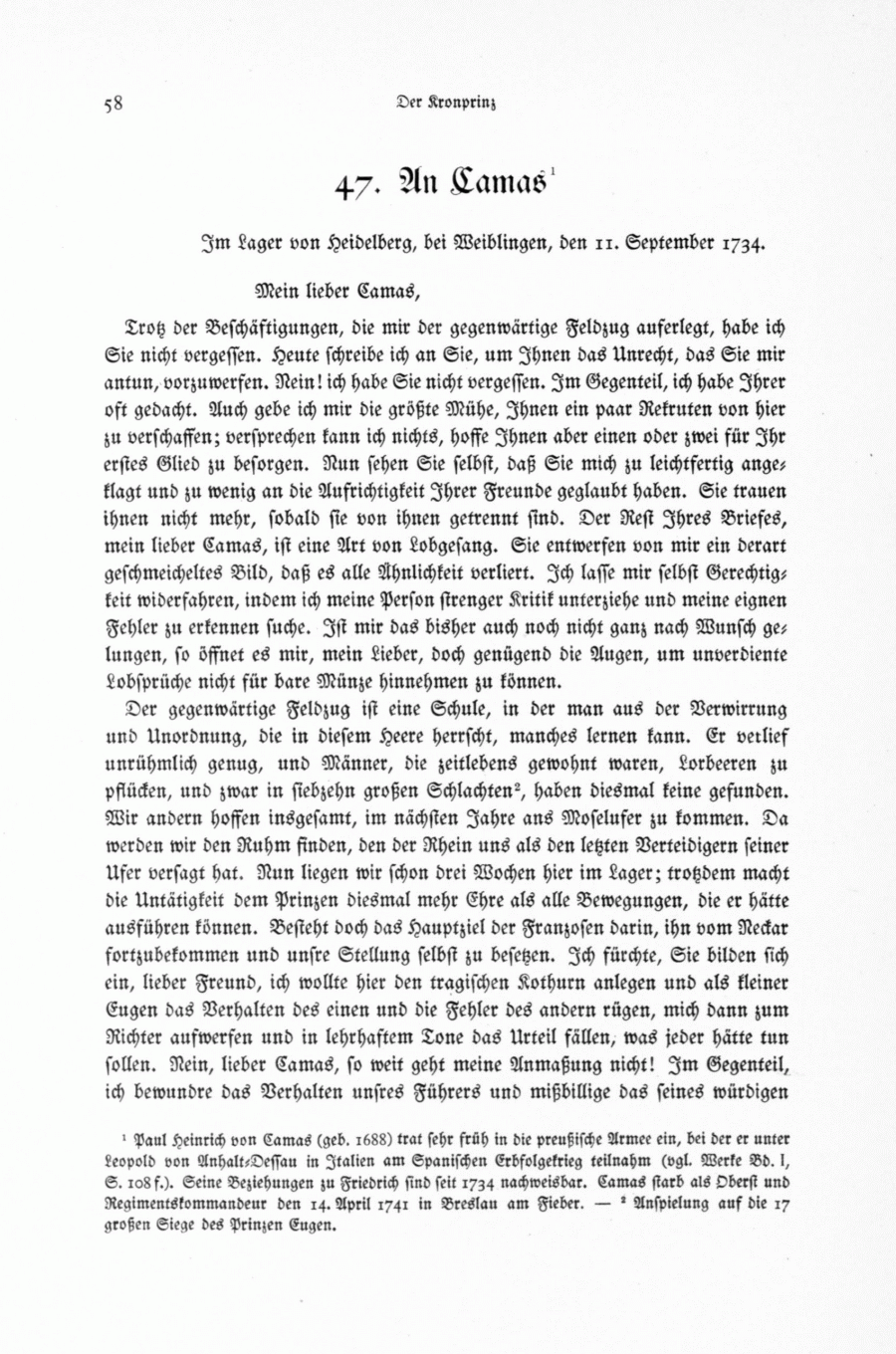 58 Der Kronprinz

47. An Camas$^1$

Im Lager von Heidelberg, bei Weiblingen, den 11. September 1734.

Mein lieber Camas,

Trotz der Beschäftigungen, die mir der gegenwärtige Feldzug auferlegt, habe ich Sie nicht vergessen. Heute schreibe ich an Sie, um Ihnen das Unrecht, das Sie mir antun, vorzuwerfen. Nein! ich habe Sie nicht vergessen. Im Gegenteil, ich habe Ihrer oft gedacht. Auch gebe ich mir die größte Mühe, Ihnen ein paar Rekruten von hier zu verschaffen; versprechen kann ich nichts, hoffe Ihnen aber einen oder zwei für Ihr erstes Glied zu besorgen. Nun sehen Sie selbst, daß Sie mich zu leichtfertig angeklagt und zu wenig an die Aufrichtigkeit Ihrer Freunde geglaubt haben. Sie trauen ihnen nicht mehr, sobald sie von ihnen getrennt sind. Der Rest Ihres Briefes, mein lieber Camas, ist eine Art von Lobgesang. Sie entwerfen von mir ein derart geschmeicheltes Bild, daß es alle Ähnlichkeit verliert. Ich lasse mir selbst Gerechtigkeit widerfahren, indem ich meine Person strenger Kritik unterziehe und meine eignen Fehler zu erkennen suche. Ist mir das bisher auch noch nicht ganz nach Wunsch gelungen, so öffnet es mir, mein Lieber, doch genügend die Augen, um unverdiente Lobsprüche nicht für bare Münze hinnehmen zu können.

Der gegenwärtige Feldzug ist eine Schule, in der man aus der Verwirrung und Unordnung, die in diesem Heere herrscht, manches lernen kann. Er verlief unrühmlich genug, und Männer, die zeitlebens gewohnt waren, Lorbeeren zu pflücken, und zwar in siebzehn großen Schlachten$^2$, haben diesmal keine gefunden. Wir andern hoffen insgesamt, im nächsten Jahre ans Moselufer zu kommen. Da werden wir den Ruhm finden, den der Rhein uns als den letzten Verteidigern seiner Ufer versagt hat. Nun liegen wir schon drei Wochen hier im Lager; trotzdem macht die Untätigkeit dem Prinzen diesmal mehr Ehre als alle Bewegungen, die er hätte ausführen können. Besteht doch das Hauptziel der Franzosen darin, ihn vom Neckar fortzubekommen und unsre Stellung selbst zu besetzen. Ich fürchte, Sie bilden sich ein, lieber Freund, ich wollte hier den tragischen Kothurn anlegen und als kleiner Eugen das Verhalten des einen und die Fehler des andern rügen, mich dann zum Richter aufwerfen und in lehrhaftem Tone das Urteil fällen, was jeder hätte tun sollen. Nein, lieber Camas, so weit geht meine Anmaßung nicht! Im Gegenteil, ich bewundre das Verhalten unsres Führers und mißbillige das seines würdigen

$^1$ Paul Heinrich von Camas (geb. 1688) trat sehr früh in die preußische Armee ein, bei der er unter Leopold von Anhalt-Dessau in Italien am Spanischen Erbfolgekrieg teilnahm (vgl. Werke Bd. I, S. 108 f.). Seine Beziehungen zu Friedrich sind seit 1734 nachweisbar. Camas starb als Oberst und Regimentskommandeur den 14. April 1741 in Breslau am Fieber. — $^2$ Anspielung auf die 17 großen Siege des Prinzen Eugen.